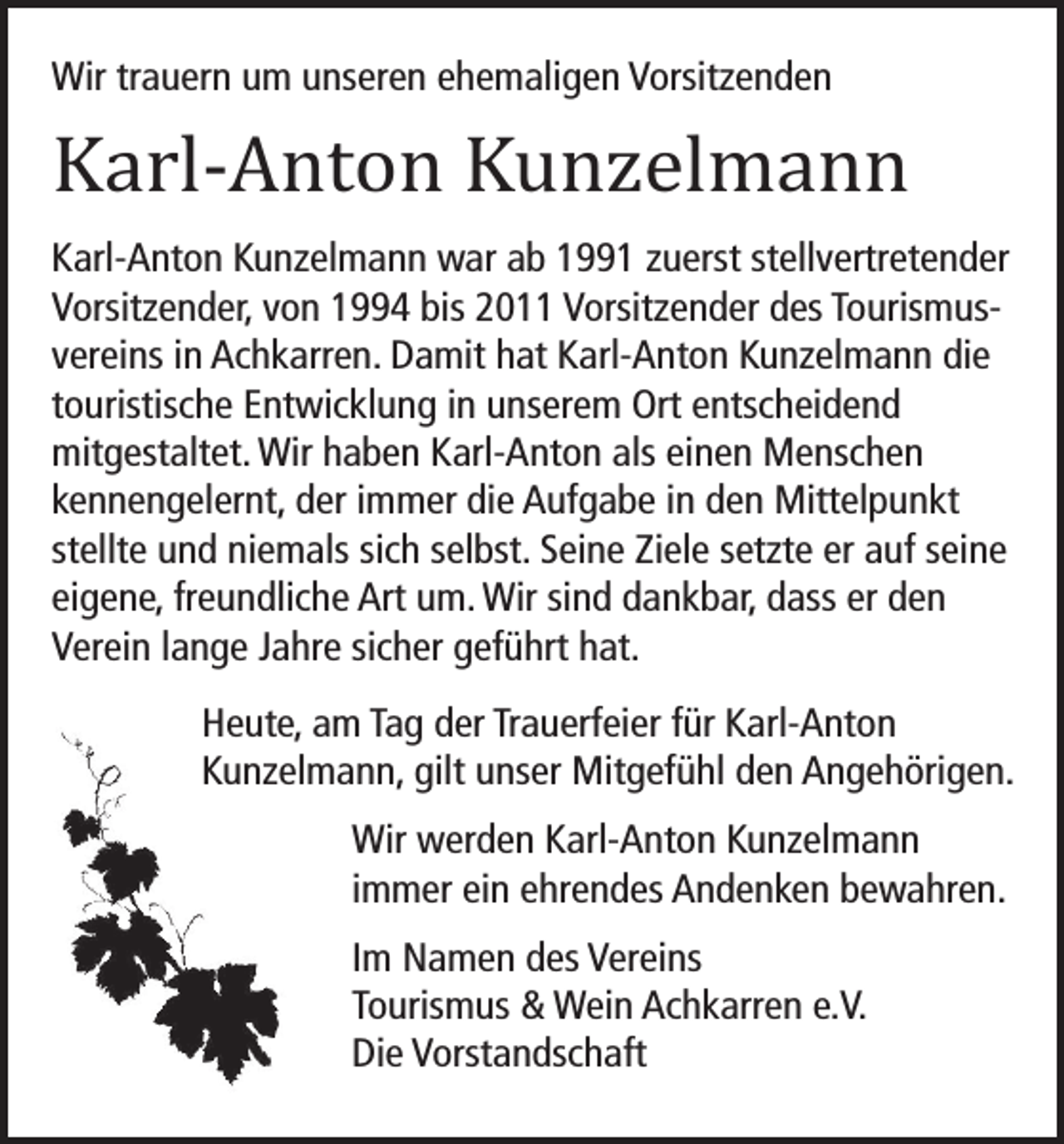 Wir trauern um unseren ehemaligen Vorsitzenden

Karl-Anton Kunzelmann

Karl-Anton Kunzelmann war ab 1991 zuerst stellvertretender Vorsitzender, von 1994 bis 2011 Vorsitzender des Tourismusvereins in Achkarren. Damit hat Karl-Anton Kunzelmann die touristische Entwicklung in unserem Ort entscheidend mitgestaltet. Wir haben Karl-Anton als einen Menschen kennengelernt, der immer die Aufgabe in den Mittelpunkt stellte und niemals sich selbst. Seine Ziele setzte er auf seine eigene, freundliche Art um. Wir sind dankbar, dass er den Verein lange Jahre sicher geführt hat.

Heute, am Tag der Trauerfeier für Karl-Anton Kunzelmann, gilt unser Mitgefühl den Angehörigen.

Wir werden Karl-Anton Kunzelmann immer ein ehrendes Andenken bewahren.

Im Namen des Vereins
Tourismus & Wein Achkarren e.V.
Die Vorstandschaft